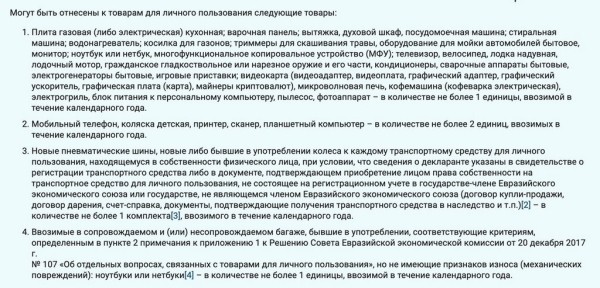 Могут быть отнесены к товарам для личного пользования следующие товары:

1. Плита газовая (либо электрическая) кухонная; варочная панель; вытяжка, духовой шкаф, посудомоечная машина; стиральная машина; водонагреватель; косилка для газонов; триммеры для скашивания травы, оборудование для мойки автомобилей бытовое, монитор; ноутбук или нетбук, многофункциональное копировальное устройство (МФУ); телевизор, велосипед, лодка надувная, лодочный мотор, гражданское гладкоствольное или нарезное оружие и его части, кондиционеры, сварочные аппараты бытовые, электрогенераторы бытовые, игровые приставки; видеокарта (видеоадаптер, видеоплата, графический адаптер, графический ускоритель, графическая плата (карта), майнеры криптовалют), микроволновая печь, кофемашина (кофеварка электрическая), электрогриль, блок питания к персональному компьютеру, пылесос, фотоаппарат – в количестве не более 1 единицы, ввозимой в течение календарного года.

2. Мобильный телефон, коляска детская, принтер, сканер, планшетный компьютер – в количестве не более 2 единиц, ввозимых в течение календарного года.

3. Новые пневматические шины, новые либо бывшие в употреблении колеса к каждому транспортному средству для личного пользования, находящемуся в собственности физического лица, при условии, что сведения о декларанте указаны в свидетельстве о регистрации транспортного средства либо в документе, подтверждающем приобретение лицом права собственности на транспортное средство для личного пользования, не состоящее на регистрационном учете в государстве-члене Евразийского экономического союза или государстве, не являющемся членом Евразийского экономического союза (договор купли-продажи, договор дарения, счет-справка, документы, подтверждающие получения транспортного средства в наследство и т.п.)[2] – в количестве не более 1 комплекта[3], ввозимого в течение календарного года.

4. Ввозимые в сопровождаемом и (или) несопровождаемом багаже, бывшие в употреблении, соответствующие критериям, определенным в пункте 2 примечания к приложению 1 к Решению Совета Евразийской экономической комиссии от 20 декабря 2017 г.
№ 107 «Об отдельных вопросах, связанных с товарами для личного пользования», но не имеющие признаков износа (механических повреждений): ноутбуки или нетбуки[4] – в количестве не более 1 единицы, ввозимой в течение календарного года.